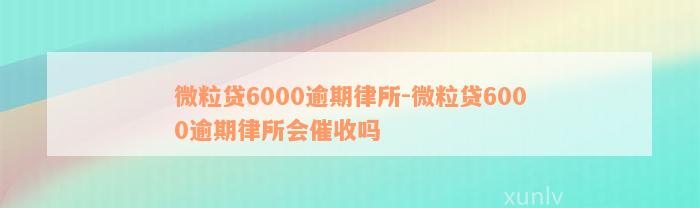 微粒贷6000逾期律所-微粒贷6000逾期律所会催收吗

xunlv